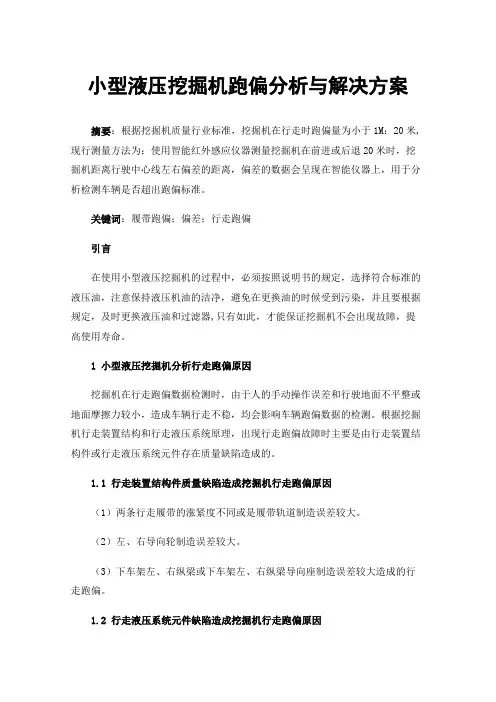 小型液压挖掘机跑偏分析与解决方案

摘要：根据挖掘机质量行业标准，挖掘机在行走时跑偏量为小于1M：20米，现行测量方法为：使用智能红外感应仪器测量挖掘机在前进或后退20米时，挖掘机距离行驶中心线左右偏差的距离，偏差的数据会呈现在智能仪器上，用于分析检测车辆是否超出跑偏标准。

关键词：履带跑偏；偏差；行走跑偏

引言

在使用小型液压挖掘机的过程中，必须按照说明书的规定，选择符合标准的液压油，注意保持液压机油的洁净，避免在更换油的时候受到污染，并且要根据规定，及时更换液压油和过滤器，只有如此，才能保证挖掘机不会出现故障，提高使用寿命。

1 小型液压挖掘机分析行走跑偏原因

挖掘机在行走跑偏数据检测时，由于人的手动操作误差和行驶地面不平整或地面摩擦力较小，造成车辆行走不稳，均会影响车辆跑偏数据的检测。根据挖掘机行走装置结构和行走液压系统原理，出现行走跑偏故障时主要是由行走装置结构件或行走液压系统元件存在质量缺陷造成的。

1.1 行走装置结构件质量缺陷造成挖掘机行走跑偏原因

（1）两条行走履带的涨紧度不同或是履带轨道制造误差较大。

（2）左、右导向轮制造误差较大。

（3）下车架左、右纵梁或下车架左、右纵梁导向座制造误差较大造成的行走跑偏。

1.2 行走液压系统元件缺陷造成挖掘机行走跑偏原因